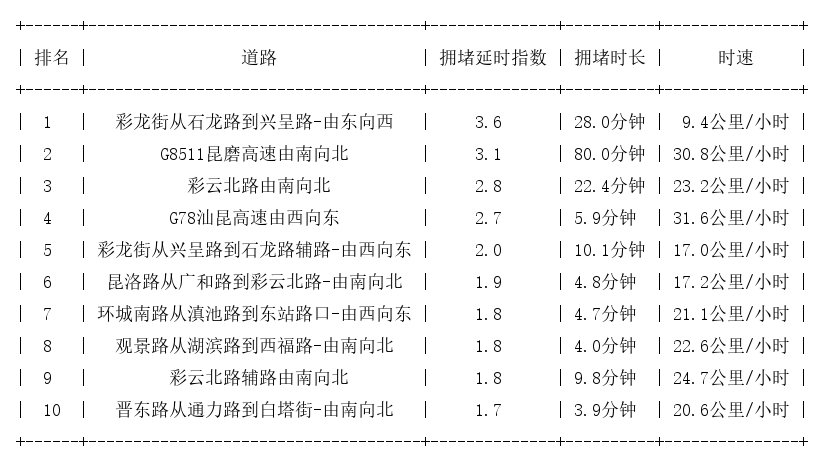 | 排名 | 道路 | 拥堵延时指数 | 拥堵时长 | 时速 |
|---|---|---|---|---|
| 1 | 彩龙街从石龙路到兴呈路-由东向西 | 3.6 | 28.0分钟 | 9.4公里/小时 |
| 2 | G8511昆磨高速由南向北 | 3.1 | 80.0分钟 | 30.8公里/小时 |
| 3 | 彩云北路由南向北 | 2.8 | 22.4分钟 | 23.2公里/小时 |
| 4 | G78汕昆高速由西向东 | 2.7 | 5.9分钟 | 31.6公里/小时 |
| 5 | 彩龙街从兴呈路到石龙路辅路-由西向东 | 2.0 | 10.1分钟 | 17.0公里/小时 |
| 6 | 昆洛路从广和路到彩云北路-由南向北 | 1.9 | 4.8分钟 | 17.2公里/小时 |
| 7 | 环城南路从滇池路到东站路口-由西向东 | 1.8 | 4.7分钟 | 21.1公里/小时 |
| 8 | 观景路从湖滨路到西福路-由南向北 | 1.8 | 4.0分钟 | 22.6公里/小时 |
| 9 | 彩云北路辅路由南向北 | 1.8 | 9.8分钟 | 24.7公里/小时 |
| 10 | 晋东路从通力路到白塔街-由南向北 | 1.7 | 3.9分钟 | 20.6公里/小时 |